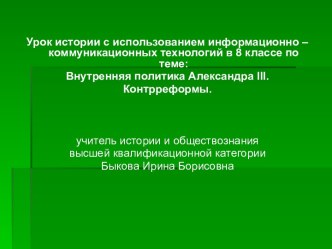 Урок истории с использованием информационно – коммуникационных технологий в 8 классе по теме:
Внутренняя политика Александра III.
Контрреформы.

учитель истории и обществознания
высшей квалификационной категории
Быкова Ирина Борисовна